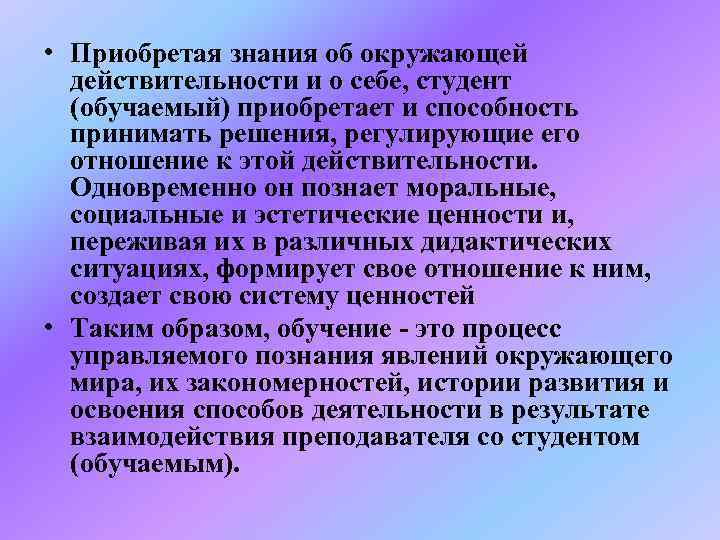 • Приобретая знания об окружающей действительности и о себе, студент (обучаемый) приобретает и способность принимать решения, регулирующие его отношение к этой действительности. Одновременно он познает моральные, социальные и эстетические ценности и, переживая их в различных дидактических ситуациях, формирует свое отношение к ним, создает свою систему ценностей

• Таким образом, обучение - это процесс управляемого познания явлений окружающего мира, их закономерностей, истории развития и освоения способов деятельности в результате взаимодействия преподавателя со студентом (обучаемым).